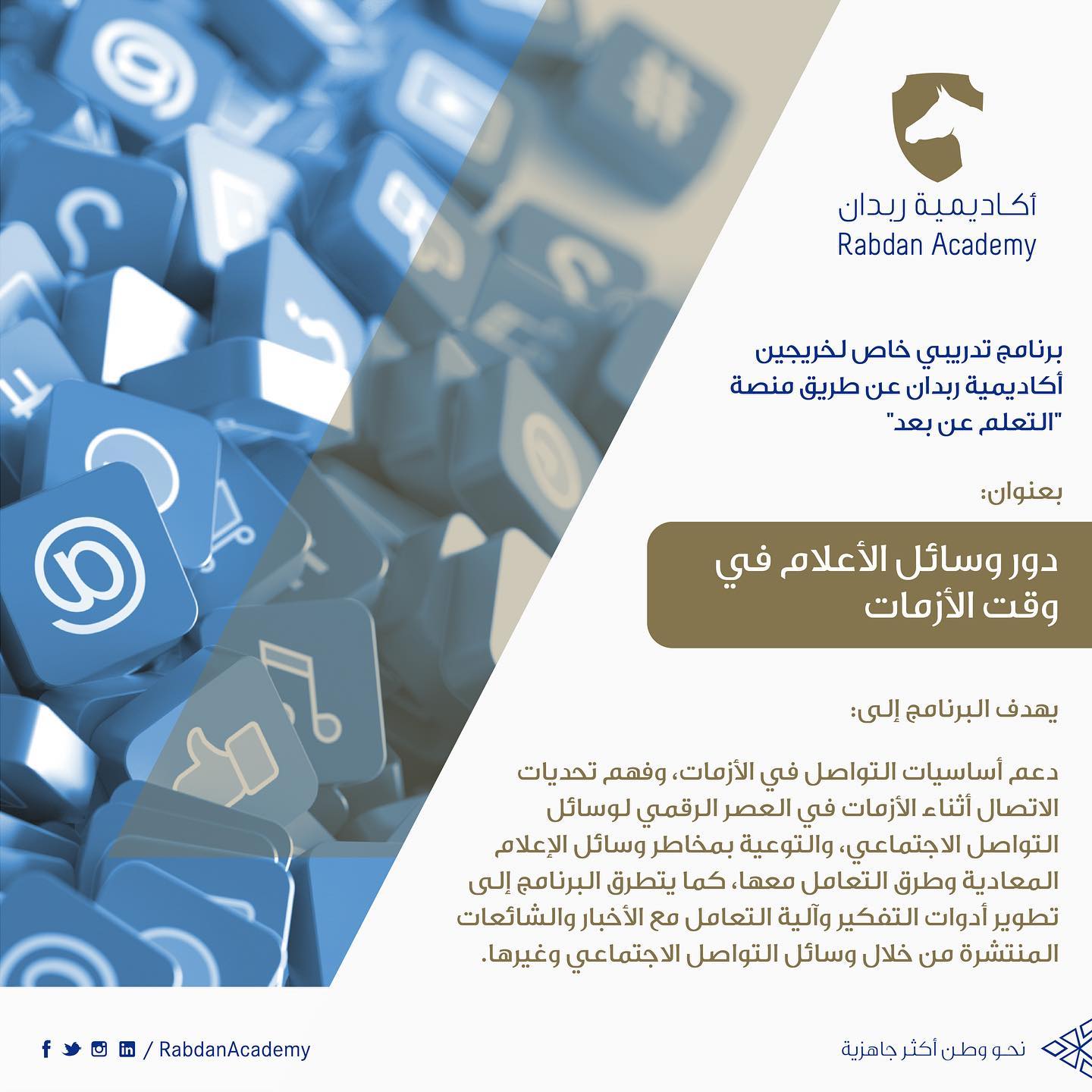 أكاديمية ربدان
Rabdan Academy

برنامج تدريبي خاص لخريجين أكاديمية ربدان عن طريق منصة "التعلم عن بعد"

بعنوان:

دور وسائل الأعلام في وقت الأزمات

يهدف البرنامج إلى:

دعم أساسيات التواصل في الأزمات، وفهم تحديات الاتصال أثناء الأزمات في العصر الرقمي لوسائل التواصل الاجتماعي، والتوعية بمخاطر وسائل الإعلام المعادية وطرق التعامل معها، كما يتطرق البرنامج إلى تطوير أدوات التفكير وآلية التعامل مع الأخبار والشائعات المنتشرة من خلال وسائل التواصل الاجتماعي وغيرها.

/ RabdanAcademy

نحو وطن أكثر جاهزية